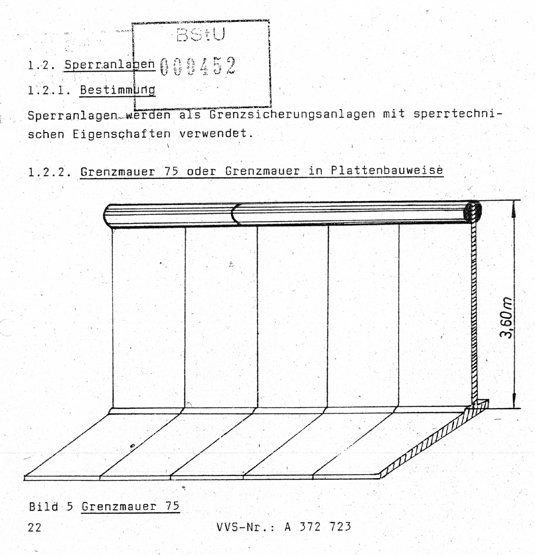 BStU
000452

1.2. Sperranlagen

1.2.1. Bestimmung

Sperranlagen werden als Grenzsicherungsanlagen mit sperrtechnischen Eigenschaften verwendet.

1.2.2. Grenzmauer 75 oder Grenzmauer in Plattenbauweise

3,60m

Bild 5 Grenzmauer 75

22 VVS-Nr.: A 372 723